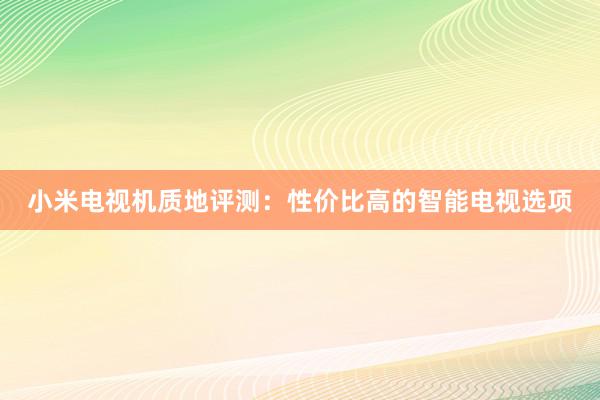 小米电视机质地评测：性价比高的智能电视选项